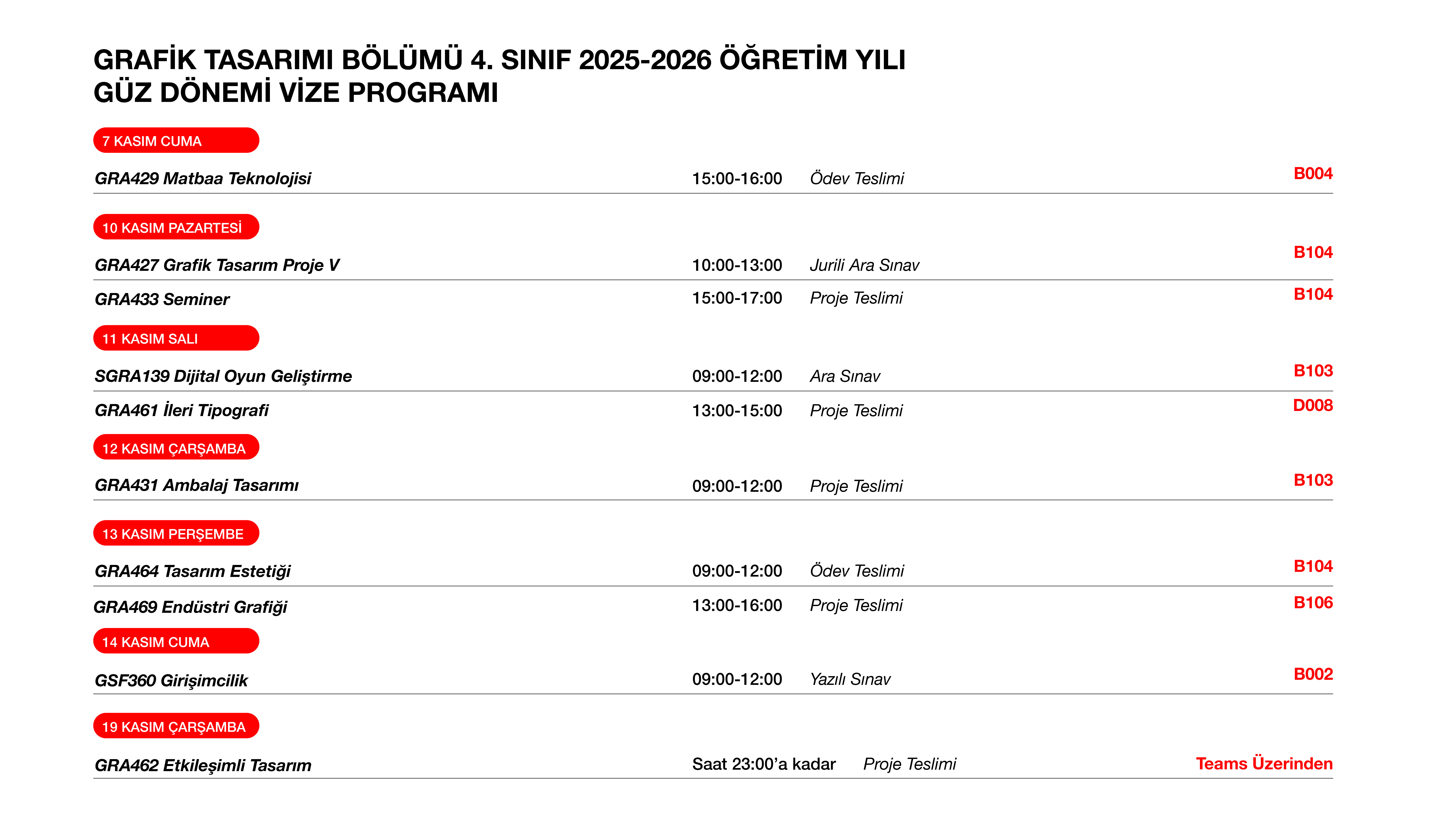 GRAFİK TASARIMI BÖLÜMÜ 4. SINIF 2025-2026 ÖĞRETİM YILI
GÜZ DÖNEMİ VİZE PROGRAMI

7 KASIM CUMA

GRA429 Matbaa Teknolojisi 15:00-16:00 Ödev Teslimi B004

10 KASIM PAZARTESİ

GRA427 Grafik Tasarım Proje V 10:00-13:00 Jurili Ara Sınav B104

GRA433 Seminer 15:00-17:00 Proje Teslimi B104

11 KASIM SALI

SGRA139 Dijital Oyun Geliştirme 09:00-12:00 Ara Sınav B103

GRA461 İleri Tipografi 13:00-15:00 Proje Teslimi D008

12 KASIM ÇARŞAMBA

GRA431 Ambalaj Tasarımı 09:00-12:00 Proje Teslimi B103

13 KASIM PERŞEMBE

GRA464 Tasarım Estetiği 09:00-12:00 Ödev Teslimi B104

GRA469 Endüstri Grafiği 13:00-16:00 Proje Teslimi B106

14 KASIM CUMA

GSF360 Girişimcilik 09:00-12:00 Yazılı Sınav B002

19 KASIM ÇARŞAMBA

GRA462 Etkileşimli Tasarım Saat 23:00'a kadar Proje Teslimi Teams Üzerinden